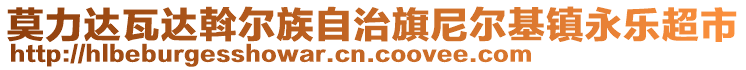 莫力达瓦达斡尔族自治旗尼尔基镇永乐超市
http://hlbeburgesshowar.cn.coovee.com